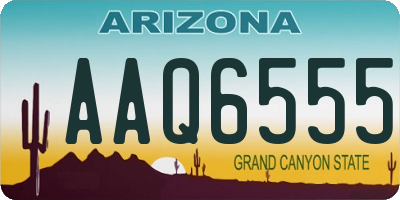 ARIZONA

AAQ6555

GRAND CANYON STATE